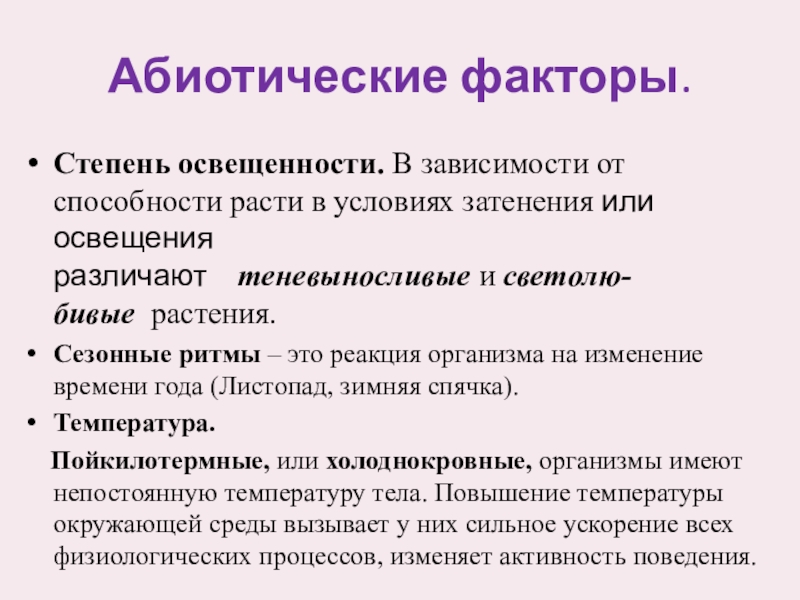 Абиотические факторы.

• Степень освещенности. В зависимости от способности расти в условиях затенения или освещения различают теневыносливые и светолюбивые растения.

• Сезонные ритмы – это реакция организма на изменение времени года (Листопад, зимняя спячка).

• Температура.

Пойкилотермные, или холоднокровные, организмы имеют непостоянную температуру тела. Повышение температуры окружающей среды вызывает у них сильное ускорение всех физиологических процессов, изменяет активность поведения.